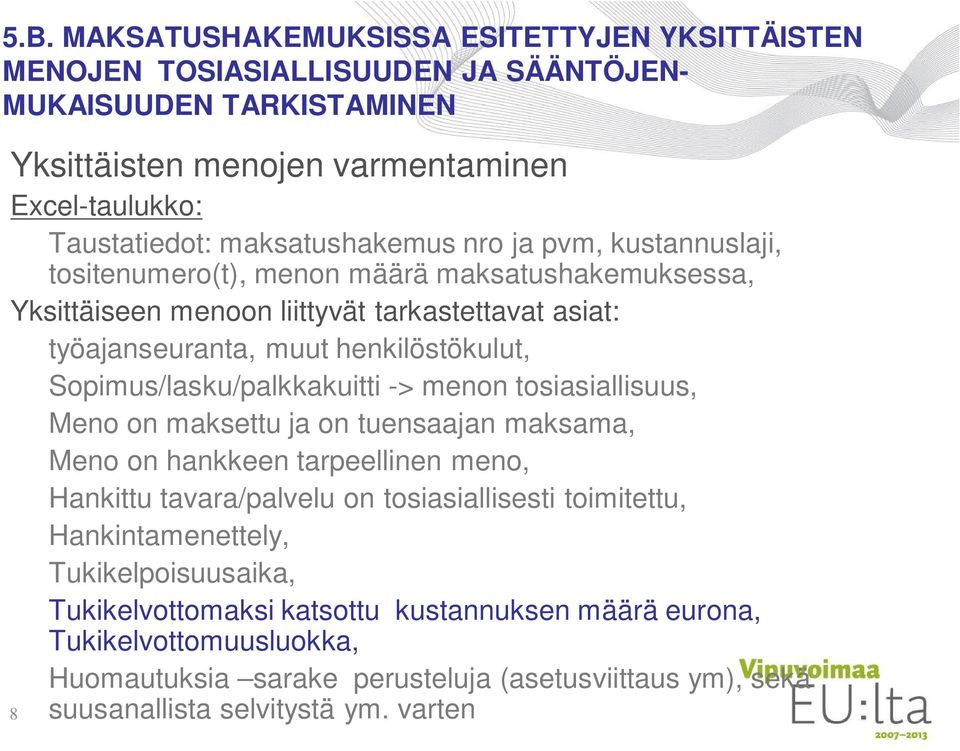 5.B. MAKSATUSHAKEMUKSISSA ESITETTYJEN YKSITTÄISTEN MENOJEN TOSIASIALLISUUDEN JA SÄÄNTÖJENMUKAISUUDEN TARKISTAMINEN

Yksittäisten menojen varmentaminen

Excel-taulukko:

Taustatiedot: maksatushakemus nro ja pvm, kustannuslaji, tositenumero(t), menon määrä maksatushakemuksessa,

Yksittäiseen menoon liittyvät tarkastettavat asiat:

työajanseuranta, muut henkilöstökulut,

Sopimus/lasku/palkkakuitti -> menon tosiasiallisuus,

Meno on maksettu ja on tuensaajan maksama,

Meno on hankkeen tarpeellinen meno,

Hankittu tavara/palvelu on tosiasiallisesti toimitettu,

Hankintamenettely,

Tukikelpoisuusaika,

Tukikelvottomaksi katsottu kustannuksen määrä eurona, Tukikelvottomuusluokka,

Huomautuksia –sarake perusteluja (asetusviittaus ym), sekä suusanallista selvitystä ym. varten

8

Vipuvoimaa EU:lta 2007–2013